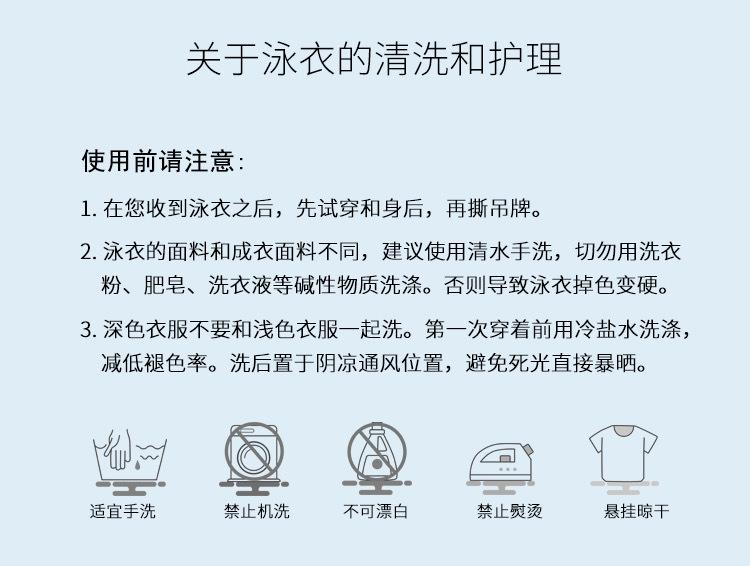 关于泳衣的清洗和护理

使用前请注意：

1. 在您收到泳衣之后，先试穿和身后，再撕吊牌。

2. 泳衣的面料和成衣面料不同，建议使用清水手洗，切勿用洗衣粉、肥皂、洗衣液等碱性物质洗涤。否则导致泳衣掉色变硬。

3. 深色衣服不要和浅色衣服一起洗。第一次穿着前用冷盐水洗涤，减低褪色率。洗后置于阴凉通风位置，避免死光直接暴晒。

适宜手洗　禁止机洗　不可漂白　禁止熨烫　悬挂晾干